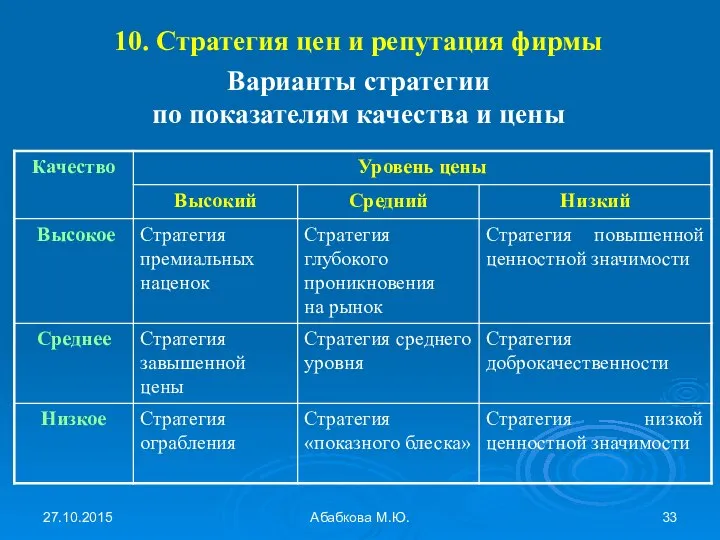 10. Стратегия цен и репутация фирмы

Варианты стратегии по показателям качества и цены

| Качество | Уровень цены | | |
|---|---|---|---|
| | Высокий | Средний | Низкий |
| Высокое | Стратегия премиальных наценок | Стратегия глубокого проникновения на рынок | Стратегия повышенной ценностной значимости |
| Среднее | Стратегия завышенной цены | Стратегия среднего уровня | Стратегия доброкачественности |
| Низкое | Стратегия ограбления | Стратегия «показного блеска» | Стратегия низкой ценностной значимости |

27.10.2015 Абабкова М.Ю. 33